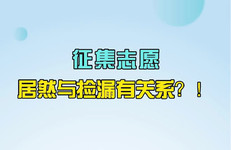 征集志愿

居然与捡漏有关系？！